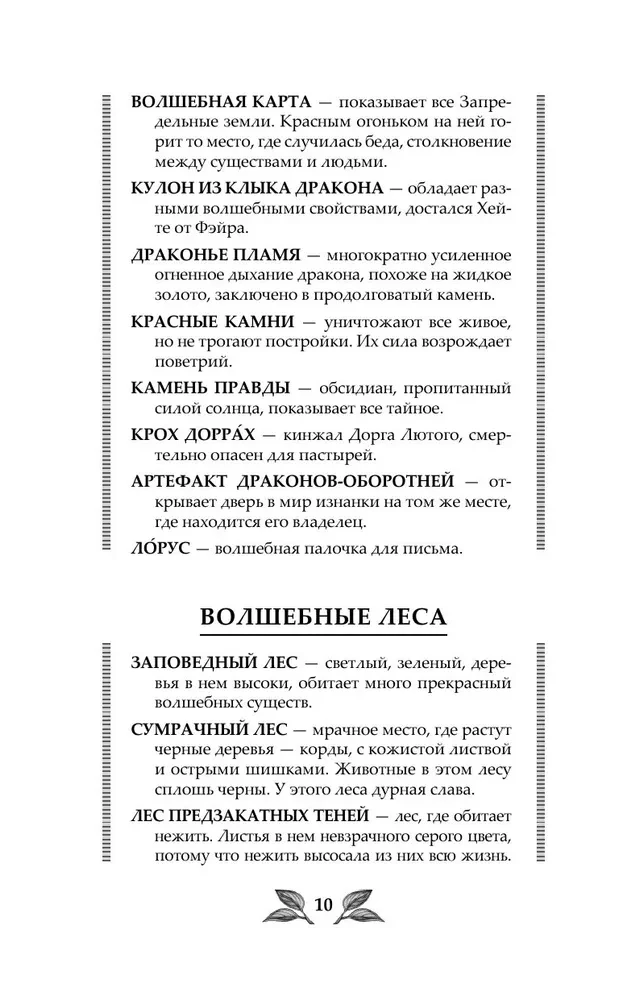 ВОЛШЕБНАЯ КАРТА — показывает все Запредельные земли. Красным огоньком на ней горит то место, где случилась беда, столкновение между существами и людьми.

КУЛОН ИЗ КЛЫКА ДРАКОНА — обладает разными волшебными свойствами, достался Хейте от Фэйра.

ДРАКОНЬЕ ПЛАМЯ — многократно усиленное огненное дыхание дракона, похоже на жидкое золото, заключено в продолговатый камень.

КРАСНЫЕ КАМНИ — уничтожают все живое, но не трогают постройки. Их сила возрождает поветрий.

КАМЕНЬ ПРАВДЫ — обсидиан, пропитанный силой солнца, показывает все тайное.

КРОХ ДОРРА́Х — кинжал Дорга Лютого, смертельно опасен для пастырей.

АРТЕФАКТ ДРАКОНОВ-ОБОРОТНЕЙ — открывает дверь в мир изнанки на том же месте, где находится его владелец.

ЛО́РУС — волшебная палочка для письма.

ВОЛШЕБНЫЕ ЛЕСА

ЗАПОВЕДНЫЙ ЛЕС — светлый, зеленый, деревья в нем высоки, обитает много прекрасный волшебных существ.

СУМРАЧНЫЙ ЛЕС — мрачное место, где растут черные деревья — корды, с кожистой листвой и острыми шишками. Животные в этом лесу сплошь черны. У этого леса дурная слава.

ЛЕС ПРЕДЗАКАТНЫХ ТЕНЕЙ — лес, где обитает нежить. Листья в нем невзрачного серого цвета, потому что нежить высосала из них всю жизнь.

10